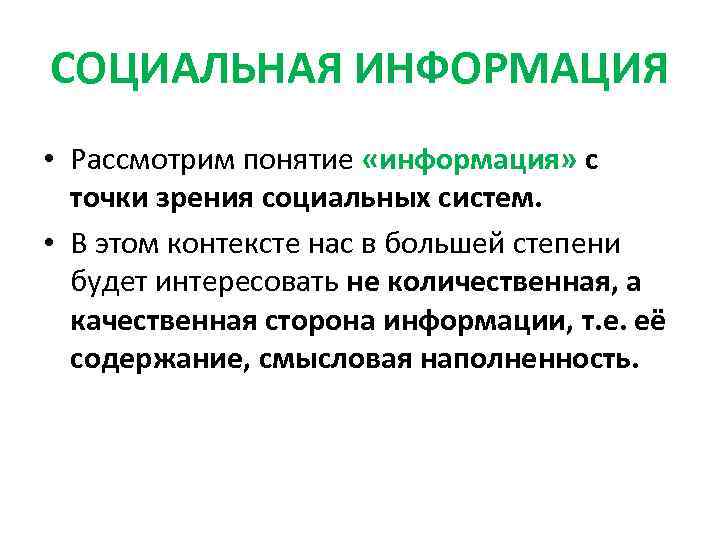 СОЦИАЛЬНАЯ ИНФОРМАЦИЯ

• Рассмотрим понятие «информация» с точки зрения социальных систем.

• В этом контексте нас в большей степени будет интересовать не количественная, а качественная сторона информации, т.е. её содержание, смысловая наполненность.